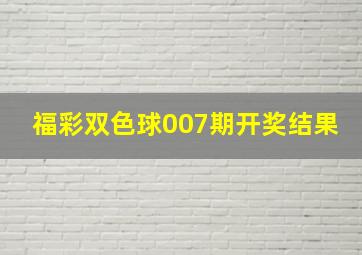 福彩双色球007期开奖结果